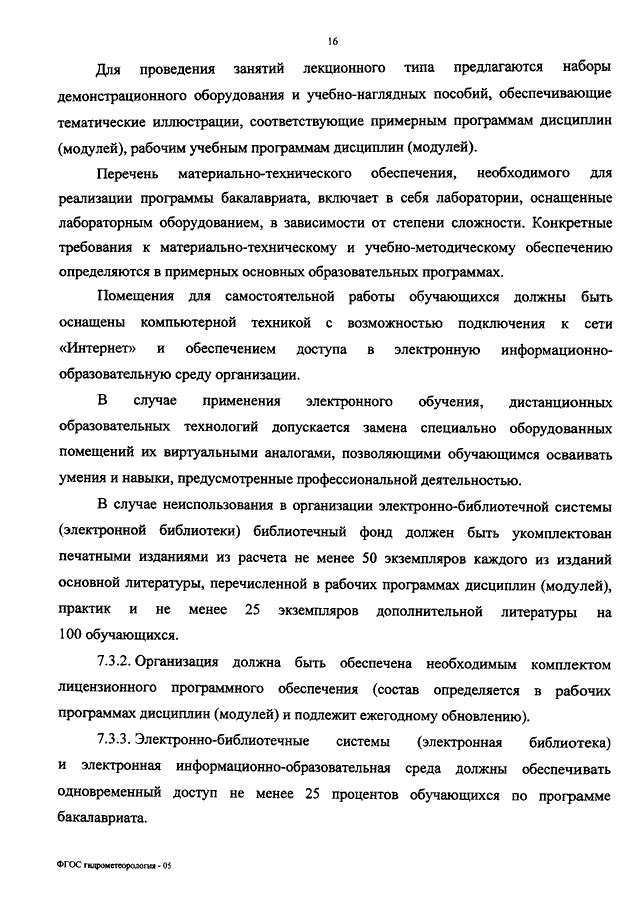 16

Для проведения занятий лекционного типа предлагаются наборы демонстрационного оборудования и учебно-наглядных пособий, обеспечивающие тематические иллюстрации, соответствующие примерным программам дисциплин (модулей), рабочим учебным программам дисциплин (модулей).

Перечень материально-технического обеспечения, необходимого для реализации программы бакалавриата, включает в себя лаборатории, оснащенные лабораторным оборудованием, в зависимости от степени сложности. Конкретные требования к материально-техническому и учебно-методическому обеспечению определяются в примерных основных образовательных программах.

Помещения для самостоятельной работы обучающихся должны быть оснащены компьютерной техникой с возможностью подключения к сети «Интернет» и обеспечением доступа в электронную информационно-образовательную среду организации.

В случае применения электронного обучения, дистанционных образовательных технологий допускается замена специально оборудованных помещений их виртуальными аналогами, позволяющими обучающимся осваивать умения и навыки, предусмотренные профессиональной деятельностью.

В случае неиспользования в организации электронно-библиотечной системы (электронной библиотеки) библиотечный фонд должен быть укомплектован печатными изданиями из расчета не менее 50 экземпляров каждого из изданий основной литературы, перечисленной в рабочих программах дисциплин (модулей), практик и не менее 25 экземпляров дополнительной литературы на 100 обучающихся.

7.3.2. Организация должна быть обеспечена необходимым комплектом лицензионного программного обеспечения (состав определяется в рабочих программах дисциплин (модулей) и подлежит ежегодному обновлению).

7.3.3. Электронно-библиотечные системы (электронная библиотека) и электронная информационно-образовательная среда должны обеспечивать одновременный доступ не менее 25 процентов обучающихся по программе бакалавриата.

ФГОС гидрометеорология - 05